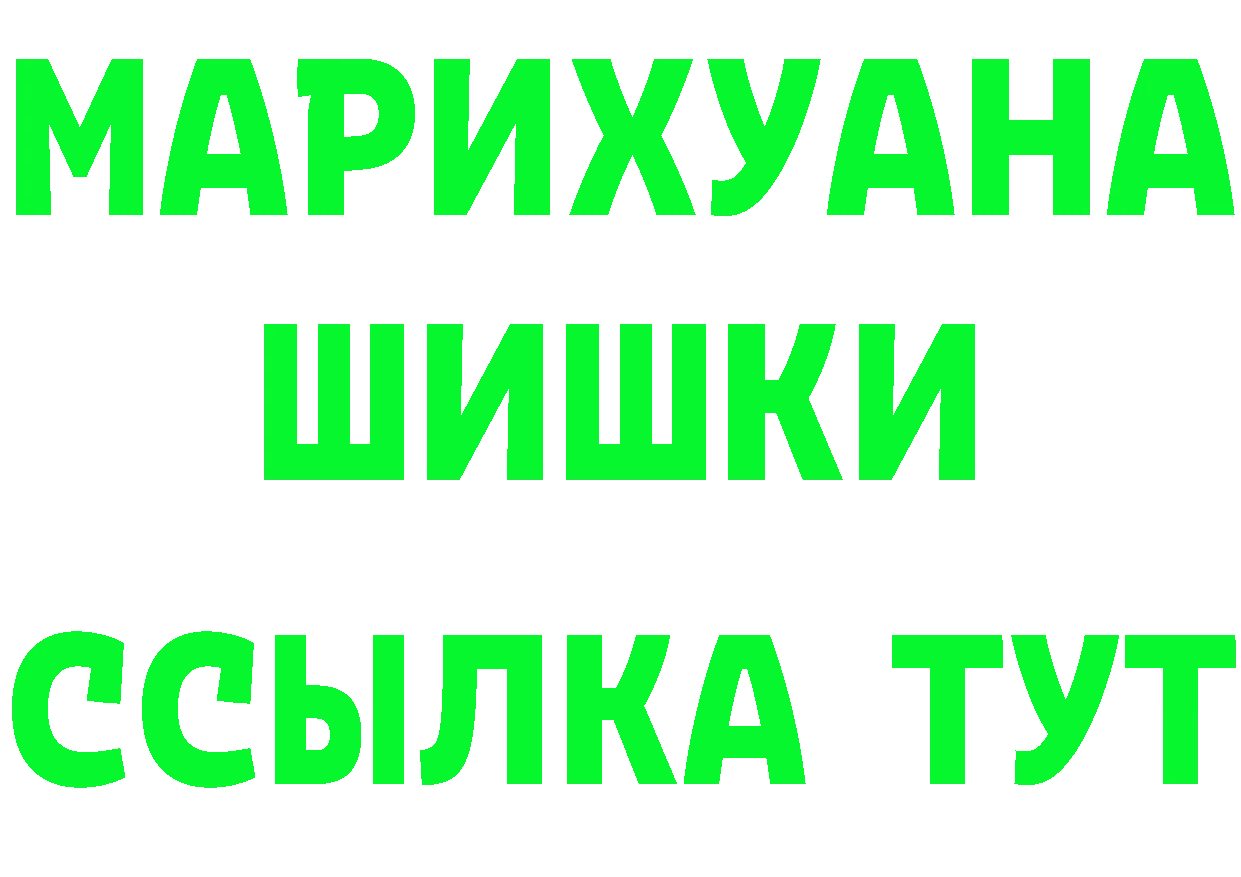 МАРИХУАНА
ШИШКИ
ССЫЛКА ТУТ